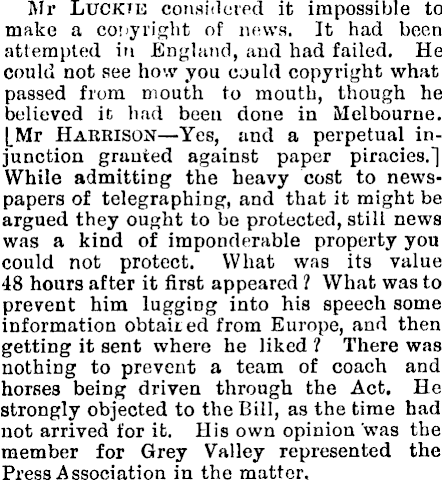 Mr LUCKIE considered it impossible to make a copyright of news. It had been attempted in England, and had failed. He could not see how you could copyright what passed from mouth to mouth, though he believed it had been done in Melbourne. [Mr HARRISON—Yes, and a perpetual injunction granted against paper piracies.] While admitting the heavy cost to newspapers of telegraphing, and that it might be argued they ought to be protected, still news was a kind of imponderable property you could not protect. What was its value 48 hours after it first appeared? What was to prevent him lugging into his speech some information obtained from Europe, and then getting it sent where he liked? There was nothing to prevent a team of coach and horses being driven through the Act. He strongly objected to the Bill, as the time had not arrived for it. His own opinion was the member for Grey Valley represented the Press Association in the matter.